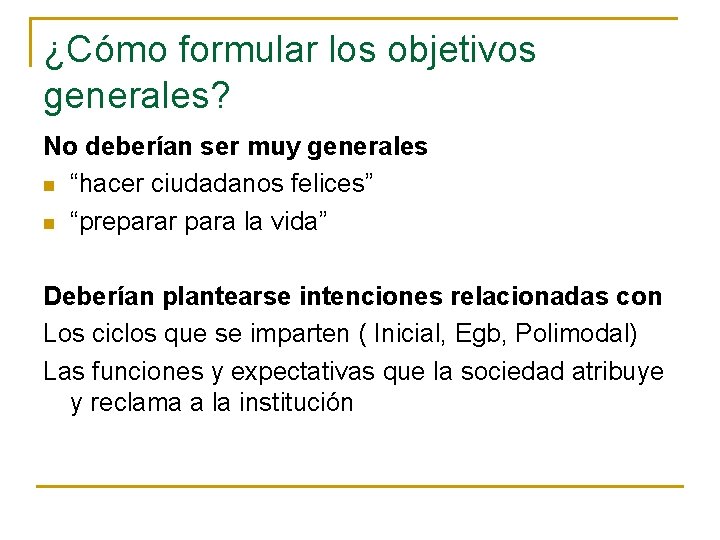 ¿Cómo formular los objetivos generales?

No deberían ser muy generales

“hacer ciudadanos felices”

“preparar para la vida”

Deberían plantearse intenciones relacionadas con

Los ciclos que se imparten ( Inicial, Egb, Polimodal)

Las funciones y expectativas que la sociedad atribuye y reclama a la institución